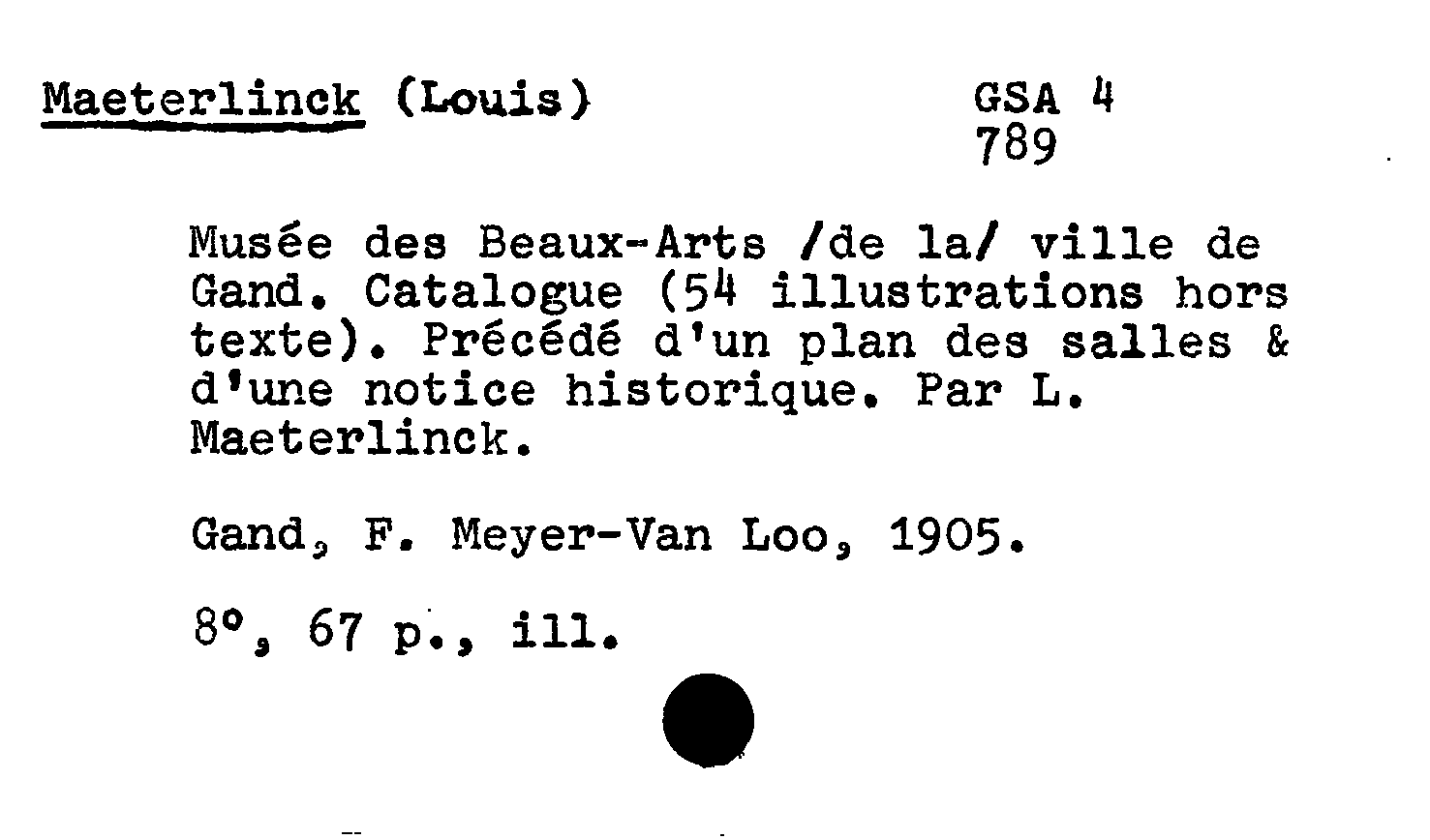 Maeterlinck (Louis)

GSA 4
789

Musée des Beaux-Arts /de la/ ville de Gand. Catalogue (54 illustrations hors texte). Précédé d'un plan des salles & d'une notice historique. Par L. Maeterlinck.

Gand, F. Meyer-Van Loo, 1905.

8°, 67 p., ill.